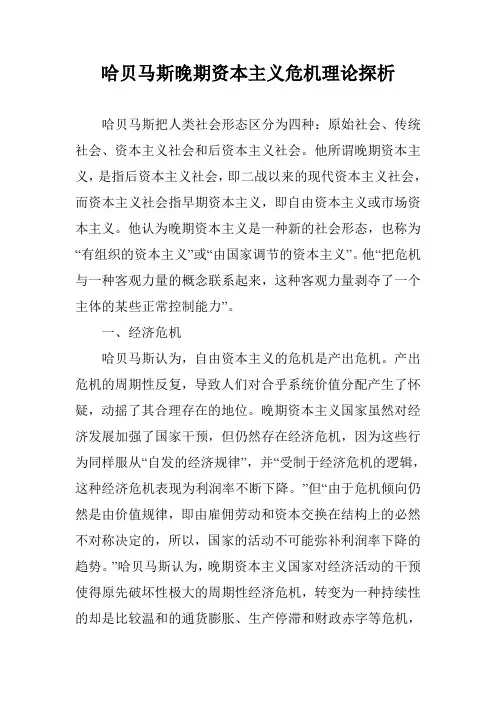 哈贝马斯晚期资本主义危机理论探析

哈贝马斯把人类社会形态区分为四种：原始社会、传统社会、资本主义社会和后资本主义社会。他所谓晚期资本主义，是指后资本主义社会，即二战以来的现代资本主义社会，而资本主义社会指早期资本主义，即自由资本主义或市场资本主义。他认为晚期资本主义是一种新的社会形态，也称为“有组织的资本主义”或“由国家调节的资本主义”。他“把危机与一种客观力量的概念联系起来，这种客观力量剥夺了一个主体的某些正常控制能力”。

一、经济危机

哈贝马斯认为，自由资本主义的危机是产出危机。产出危机的周期性反复，导致人们对合乎系统价值分配产生了怀疑，动摇了其合理存在的地位。晚期资本主义国家虽然对经济发展加强了国家干预，但仍然存在经济危机，因为这些行为同样服从“自发的经济规律”，并“受制于经济危机的逻辑，这种经济危机表现为利润率不断下降。”但“由于危机倾向仍然是由价值规律，即由雇佣劳动和资本交换在结构上的必然不对称决定的，所以，国家的活动不可能弥补利润率下降的趋势。”哈贝马斯认为，晚期资本主义国家对经济活动的干预使得原先破坏性极大的周期性经济危机，转变为一种持续性的却是比较温和的通货膨胀、生产停滞和财政赤字等危机，